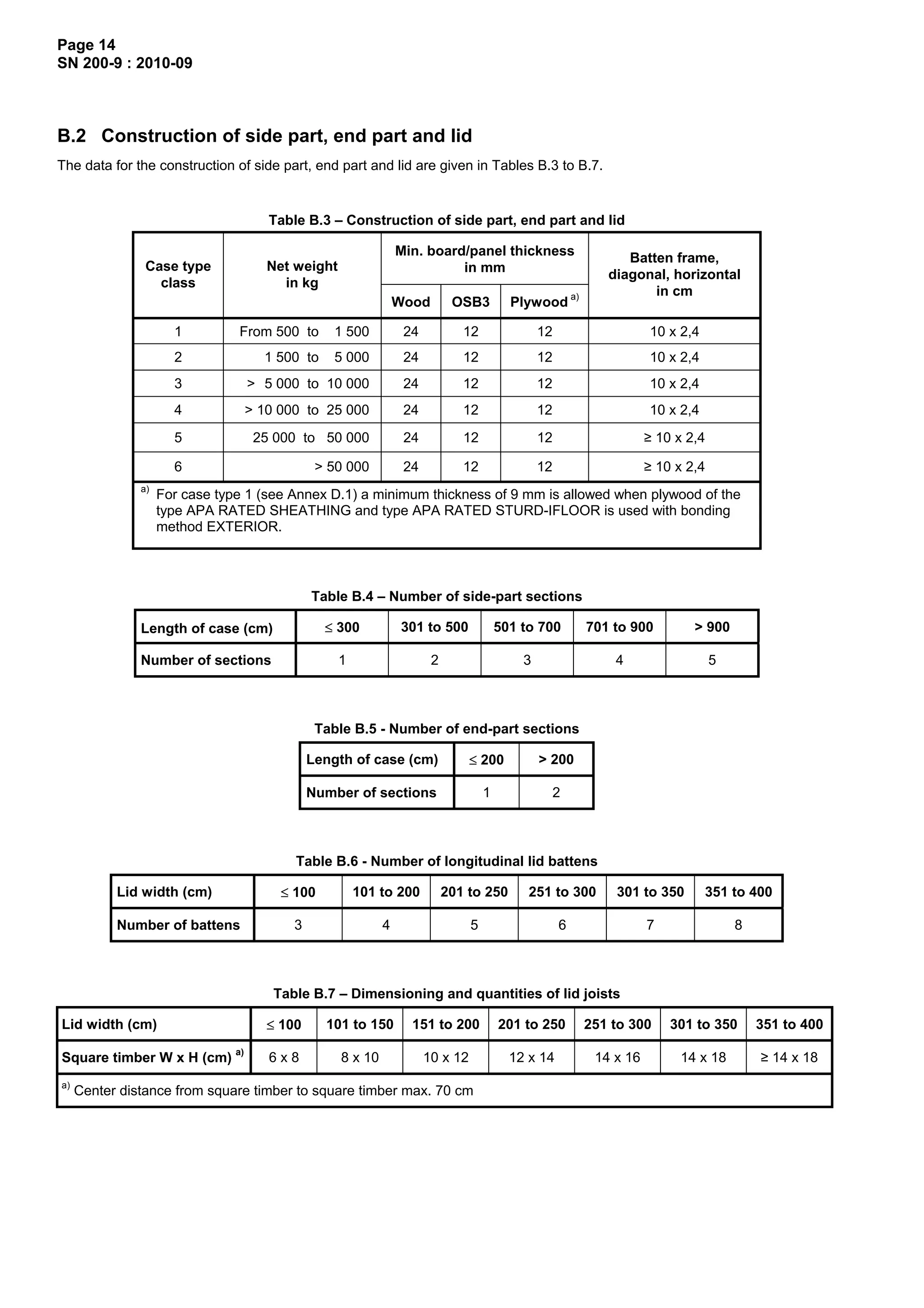 Page 14
SN 200-9 : 2010-09

B.2 Construction of side part, end part and lid

The data for the construction of side part, end part and lid are given in Tables B.3 to B.7.

Table B.3 – Construction of side part, end part and lid

| Case type class | Net weight in kg | Min. board/panel thickness in mm | | | Batten frame, diagonal, horizontal in cm |
|---|---|---|---|---|---|
| | | Wood | OSB3 | Plywood $^{a)}$ | |
| 1 | From 500 to 1 500 | 24 | 12 | 12 | 10 x 2,4 |
| 2 | 1 500 to 5 000 | 24 | 12 | 12 | 10 x 2,4 |
| 3 | > 5 000 to 10 000 | 24 | 12 | 12 | 10 x 2,4 |
| 4 | > 10 000 to 25 000 | 24 | 12 | 12 | 10 x 2,4 |
| 5 | 25 000 to 50 000 | 24 | 12 | 12 | ≥ 10 x 2,4 |
| 6 | > 50 000 | 24 | 12 | 12 | ≥ 10 x 2,4 |
| $^{a)}$ For case type 1 (see Annex D.1) a minimum thickness of 9 mm is allowed when plywood of the type APA RATED SHEATHING and type APA RATED STURD-IFLOOR is used with bonding method EXTERIOR. | | | | | |

Table B.4 – Number of side-part sections

| Length of case (cm) | ≤ 300 | 301 to 500 | 501 to 700 | 701 to 900 | > 900 |
|---|---|---|---|---|---|
| Number of sections | 1 | 2 | 3 | 4 | 5 |

Table B.5 - Number of end-part sections

| Length of case (cm) | ≤ 200 | > 200 |
|---|---|---|
| Number of sections | 1 | 2 |

Table B.6 - Number of longitudinal lid battens

| Lid width (cm) | ≤ 100 | 101 to 200 | 201 to 250 | 251 to 300 | 301 to 350 | 351 to 400 |
|---|---|---|---|---|---|---|
| Number of battens | 3 | 4 | 5 | 6 | 7 | 8 |

Table B.7 – Dimensioning and quantities of lid joists

| Lid width (cm) | ≤ 100 | 101 to 150 | 151 to 200 | 201 to 250 | 251 to 300 | 301 to 350 | 351 to 400 |
|---|---|---|---|---|---|---|---|
| Square timber W x H (cm) $^{a)}$ | 6 x 8 | 8 x 10 | 10 x 12 | 12 x 14 | 14 x 16 | 14 x 18 | ≥ 14 x 18 |
| $^{a)}$ Center distance from square timber to square timber max. 70 cm | | | | | | | |